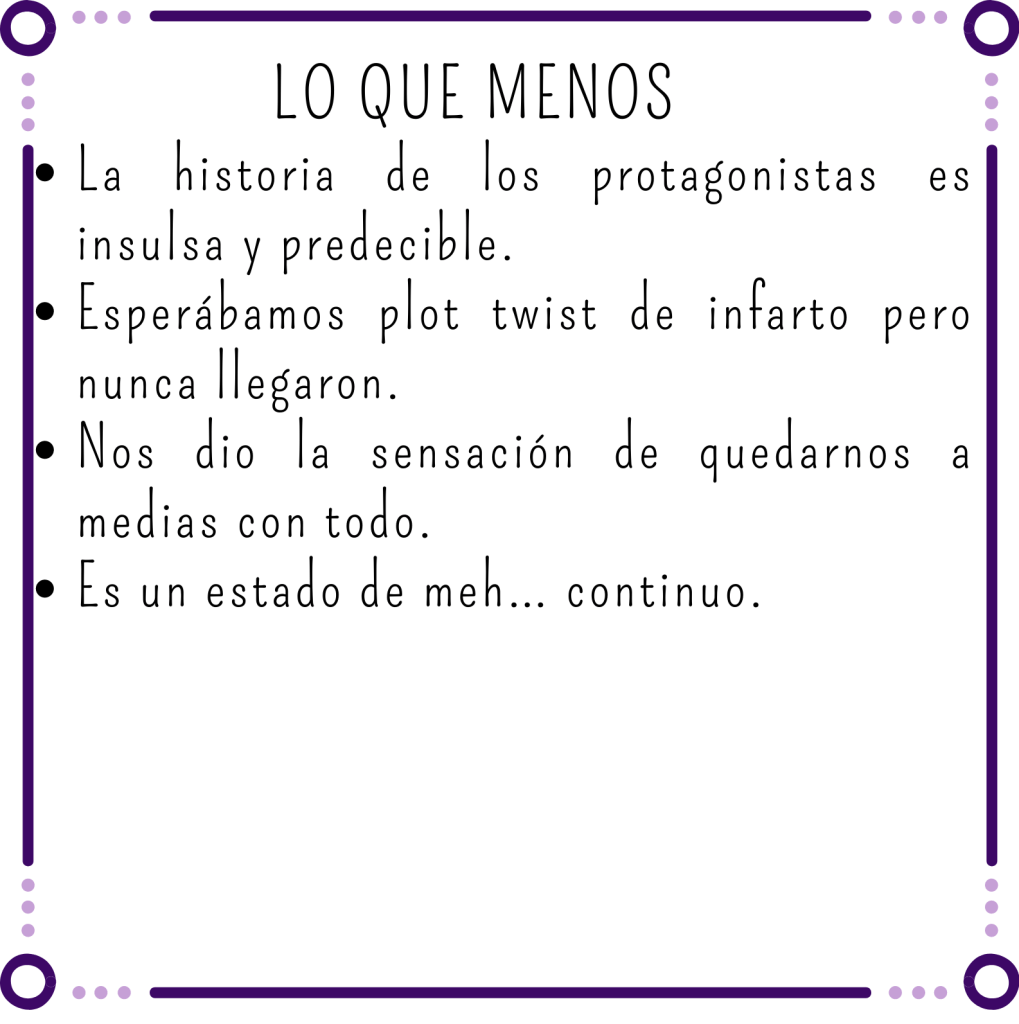 LO QUE MENOS

• La historia de los protagonistas es insulsa y predecible.
• Esperábamos plot twist de infarto pero nunca llegaron.
• Nos dio la sensación de quedarnos a medias con todo.
• Es un estado de meh... continuo.